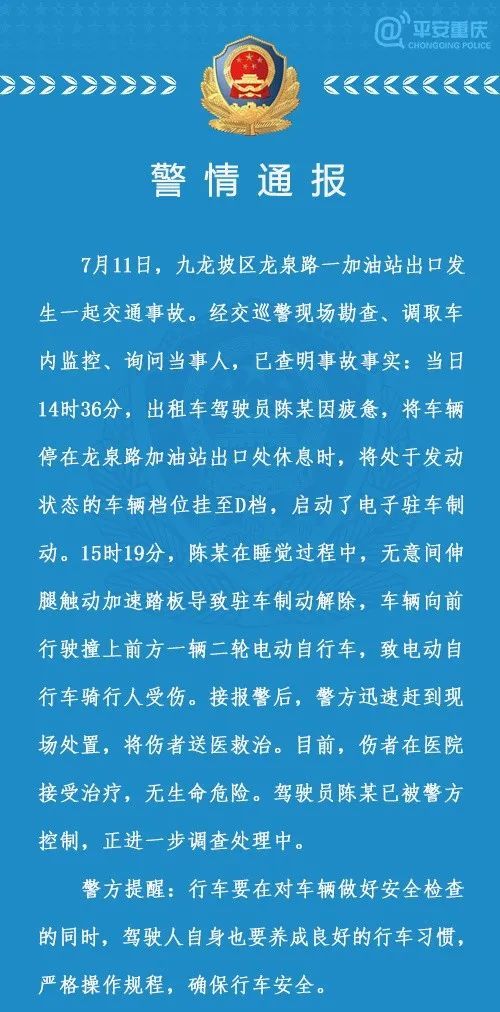 平安重庆
CHONGQING POLICE

警情通报

7月11日，九龙坡区龙泉路一加油站出口发生一起交通事故。经交巡警现场勘查、调取车内监控、询问当事人，已查明事故事实：当日14时36分，出租车驾驶员陈某因疲惫，将车辆停在龙泉路加油站出口处休息时，将处于发动状态的车辆档位挂至D档，启动了电子驻车制动。15时19分，陈某在睡觉过程中，无意间伸腿触动加速踏板导致驻车制动解除，车辆向前行驶撞上前方一辆二轮电动自行车，致电动自行车骑行人受伤。接报警后，警方迅速赶到现场处置，将伤者送医救治。目前，伤者在医院接受治疗，无生命危险。驾驶员陈某已被警方控制，正进一步调查处理中。

警方提醒：行车要在对车辆做好安全检查的同时，驾驶人自身也要养成良好的行车习惯，严格操作规程，确保行车安全。